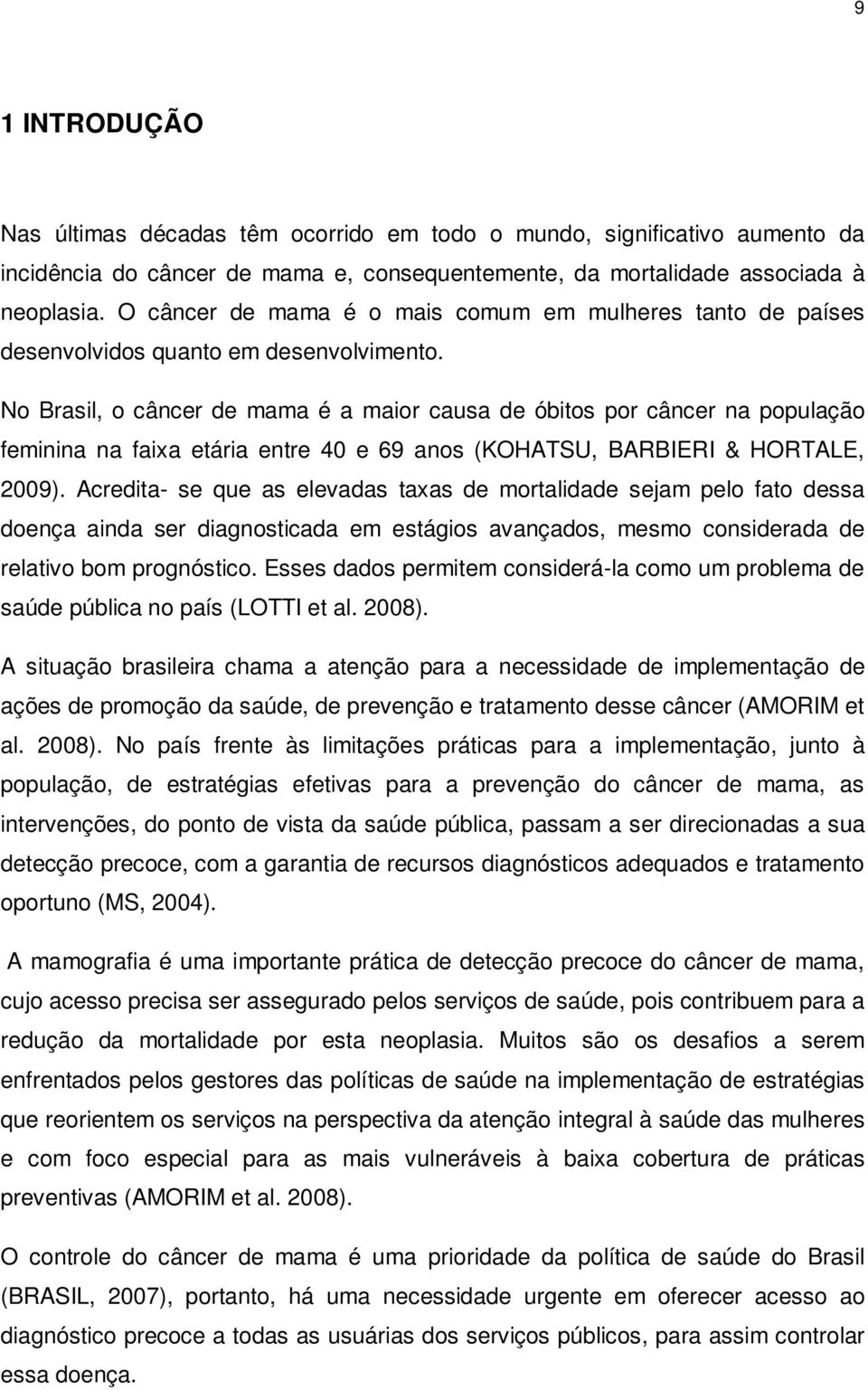 9

1 INTRODUÇÃO

Nas últimas décadas têm ocorrido em todo o mundo, significativo aumento da incidência do câncer de mama e, consequentemente, da mortalidade associada à neoplasia. O câncer de mama é o mais comum em mulheres tanto de países desenvolvidos quanto em desenvolvimento.

No Brasil, o câncer de mama é a maior causa de óbitos por câncer na população feminina na faixa etária entre 40 e 69 anos (KOHATSU, BARBIERI & HORTALE, 2009). Acredita- se que as elevadas taxas de mortalidade sejam pelo fato dessa doença ainda ser diagnosticada em estágios avançados, mesmo considerada de relativo bom prognóstico. Esses dados permitem considerá-la como um problema de saúde pública no país (LOTTI et al. 2008).

A situação brasileira chama a atenção para a necessidade de implementação de ações de promoção da saúde, de prevenção e tratamento desse câncer (AMORIM et al. 2008). No país frente às limitações práticas para a implementação, junto à população, de estratégias efetivas para a prevenção do câncer de mama, as intervenções, do ponto de vista da saúde pública, passam a ser direcionadas a sua detecção precoce, com a garantia de recursos diagnósticos adequados e tratamento oportuno (MS, 2004).

A mamografia é uma importante prática de detecção precoce do câncer de mama, cujo acesso precisa ser assegurado pelos serviços de saúde, pois contribuem para a redução da mortalidade por esta neoplasia. Muitos são os desafios a serem enfrentados pelos gestores das políticas de saúde na implementação de estratégias que reorientem os serviços na perspectiva da atenção integral à saúde das mulheres e com foco especial para as mais vulneráveis à baixa cobertura de práticas preventivas (AMORIM et al. 2008).

O controle do câncer de mama é uma prioridade da política de saúde do Brasil (BRASIL, 2007), portanto, há uma necessidade urgente em oferecer acesso ao diagnóstico precoce a todas as usuárias dos serviços públicos, para assim controlar essa doença.